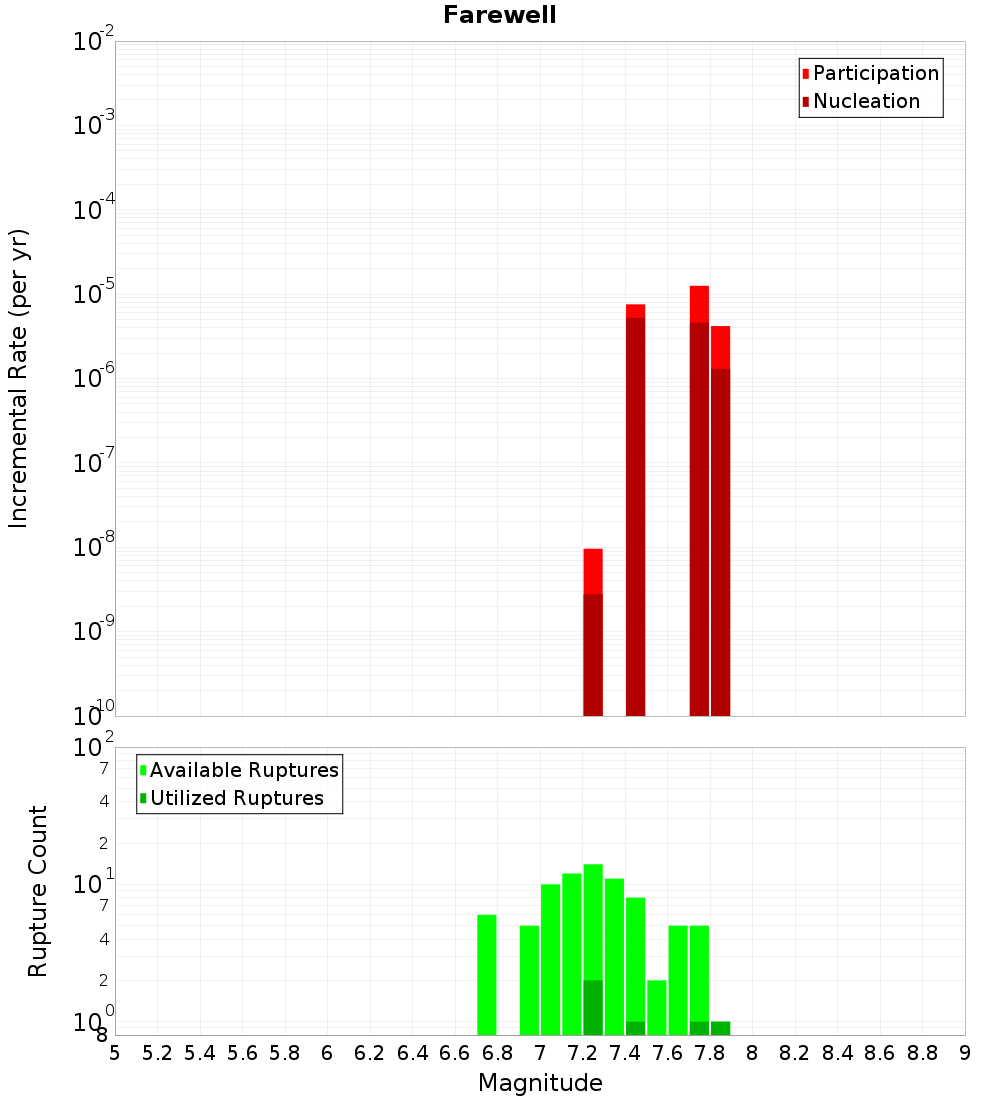 Farewell

Participation
Nucleation

Incremental Rate (per yr)

$10^{-2}$
$10^{-3}$
$10^{-4}$
$10^{-5}$
$10^{-6}$
$10^{-7}$
$10^{-8}$
$10^{-9}$
$10^{-10}$

Available Ruptures
Utilized Ruptures

Rupture Count

$10^{2}$
7
4
2
$10^{1}$
7
4
2
$10^{0}$
8

5 5.2 5.4 5.6 5.8 6 6.2 6.4 6.6 6.8 7 7.2 7.4 7.6 7.8 8 8.2 8.4 8.6 8.8 9

Magnitude